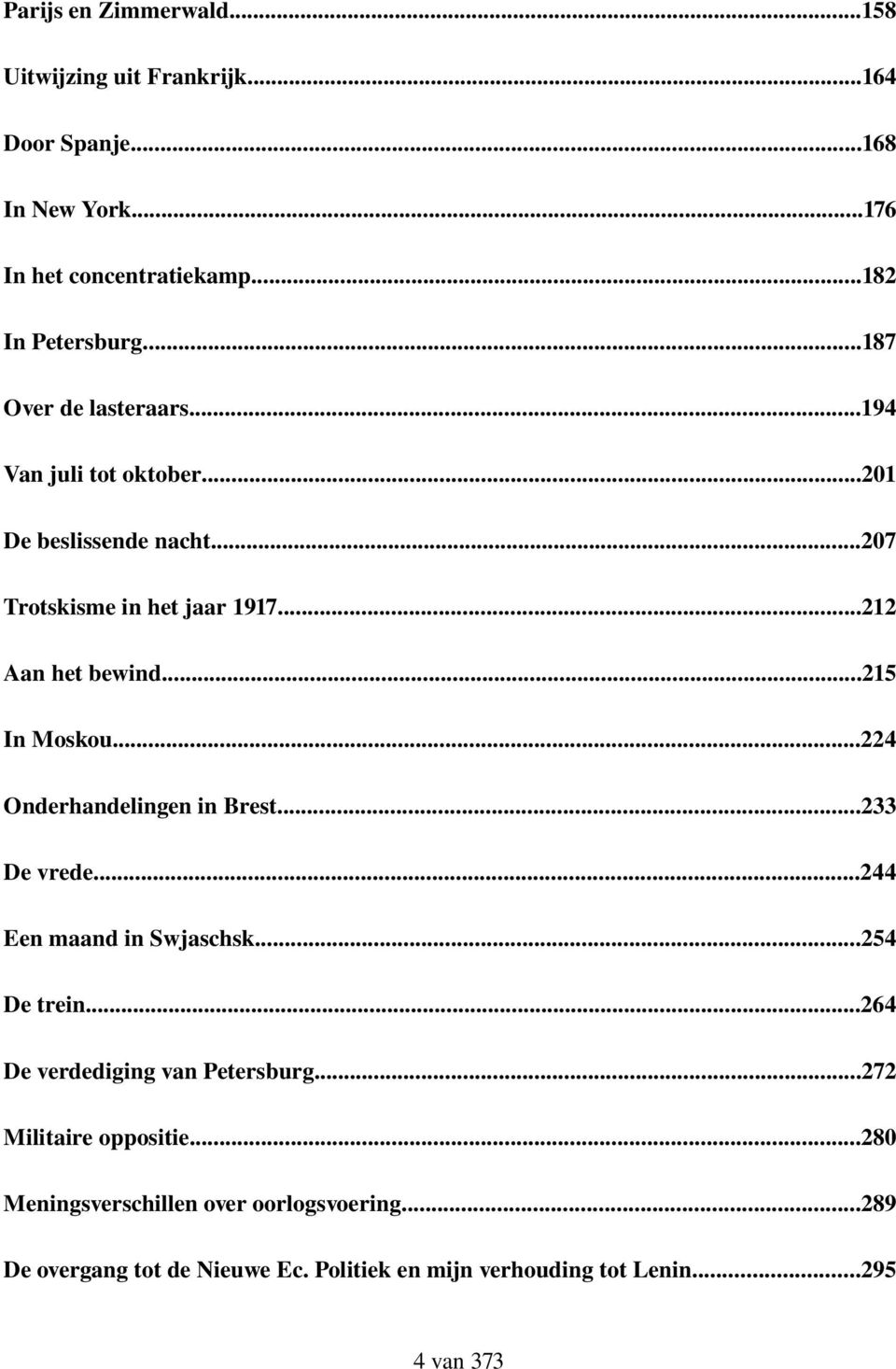 Parijs en Zimmerwald...158

Uitwijzing uit Frankrijk...164

Door Spanje...168

In New York...176

In het concentratiekamp...182

In Petersburg...187

Over de lasteraars...194

Van juli tot oktober...201

De beslissende nacht...207

Trotskisme in het jaar 1917...212

Aan het bewind...215

In Moskou...224

Onderhandelingen in Brest...233

De vrede...244

Een maand in Swjaschsk...254

De trein...264

De verdediging van Petersburg...272

Militaire oppositie...280

Meningsverschillen over oorlogsvoering...289

De overgang tot de Nieuwe Ec. Politiek en mijn verhouding tot Lenin...295

4 van 373